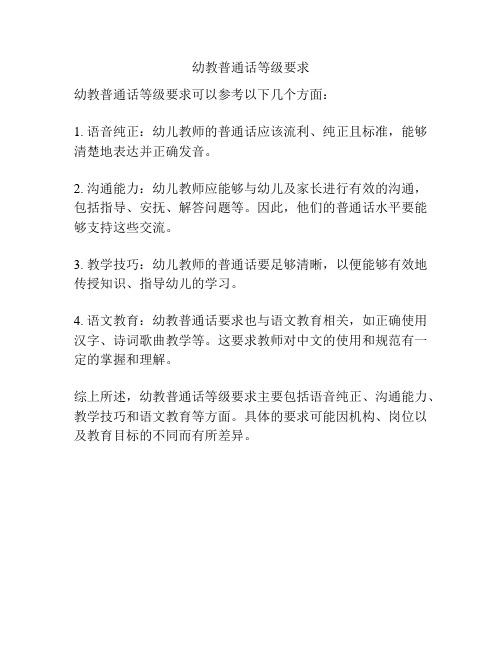 幼教普通话等级要求

幼教普通话等级要求可以参考以下几个方面：

1. 语音纯正：幼儿教师的普通话应该流利、纯正且标准，能够清楚地表达并正确发音。

2. 沟通能力：幼儿教师应能够与幼儿及家长进行有效的沟通，包括指导、安抚、解答问题等。因此，他们的普通话水平要能够支持这些交流。

3. 教学技巧：幼儿教师的普通话要足够清晰，以便能够有效地传授知识、指导幼儿的学习。

4. 语文教育：幼教普通话要求也与语文教育相关，如正确使用汉字、诗词歌曲教学等。这要求教师对中文的使用和规范有一定的掌握和理解。

综上所述，幼教普通话等级要求主要包括语音纯正、沟通能力、教学技巧和语文教育等方面。具体的要求可能因机构、岗位以及教育目标的不同而有所差异。